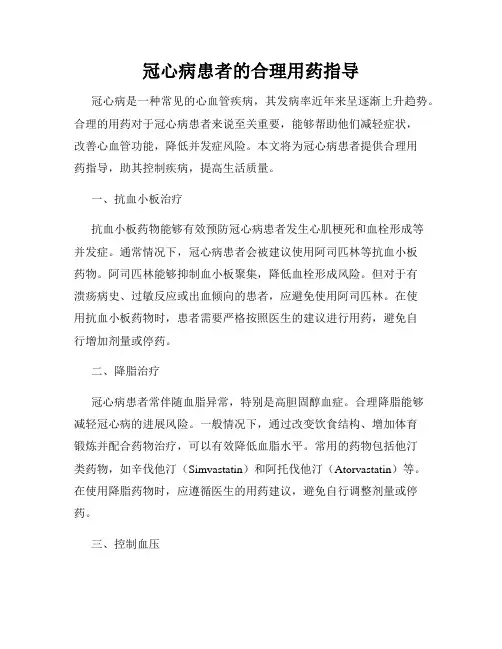 冠心病患者的合理用药指导

冠心病是一种常见的心血管疾病，其发病率近年来呈逐渐上升趋势。合理的用药对于冠心病患者来说至关重要，能够帮助他们减轻症状，改善心血管功能，降低并发症风险。本文将为冠心病患者提供合理用药指导，助其控制疾病，提高生活质量。

一、抗血小板治疗

抗血小板药物能够有效预防冠心病患者发生心肌梗死和血栓形成等并发症。通常情况下，冠心病患者会被建议使用阿司匹林等抗血小板药物。阿司匹林能够抑制血小板聚集，降低血栓形成风险。但对于有溃疡病史、过敏反应或出血倾向的患者，应避免使用阿司匹林。在使用抗血小板药物时，患者需要严格按照医生的建议进行用药，避免自行增加剂量或停药。

二、降脂治疗

冠心病患者常伴随血脂异常，特别是高胆固醇血症。合理降脂能够减轻冠心病的进展风险。一般情况下，通过改变饮食结构、增加体育锻炼并配合药物治疗，可以有效降低血脂水平。常用的药物包括他汀类药物，如辛伐他汀（Simvastatin）和阿托伐他汀（Atorvastatin）等。在使用降脂药物时，应遵循医生的用药建议，避免自行调整剂量或停药。

三、控制血压